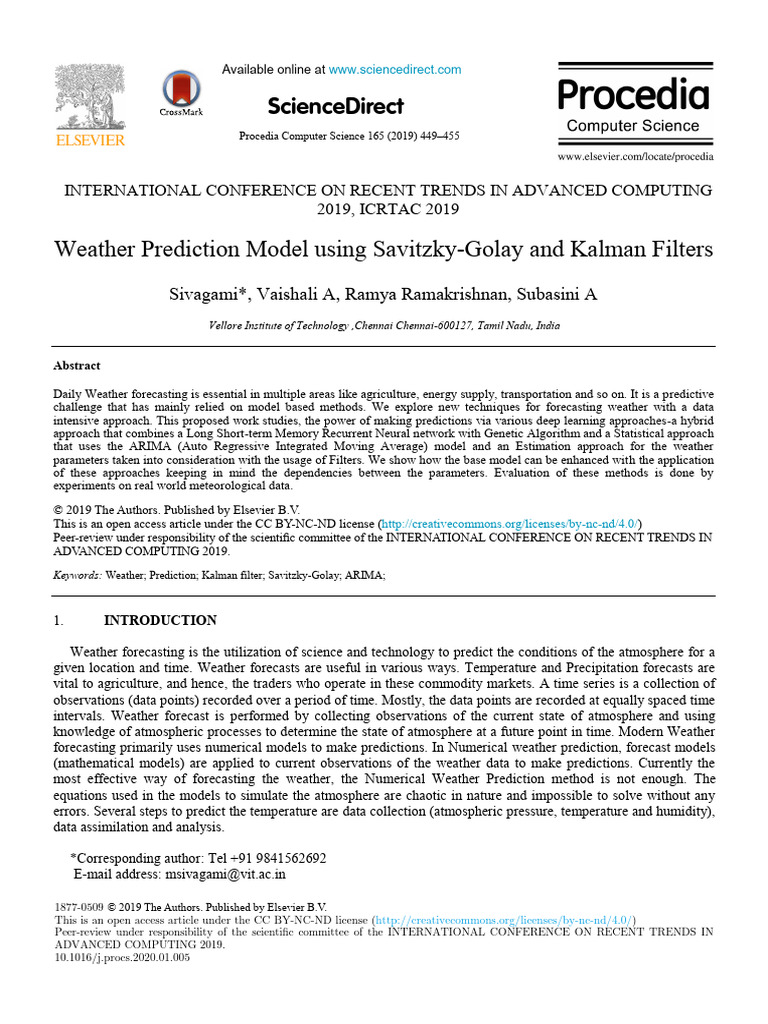 ELSEVIER

CrossMark

Available online at www.sciencedirect.com

ScienceDirect

Procedia Computer Science 165 (2019) 449–455

Procedia
Computer Science

www.elsevier.com/locate/procedia

INTERNATIONAL CONFERENCE ON RECENT TRENDS IN ADVANCED COMPUTING 2019, ICRTAC 2019

Weather Prediction Model using Savitzky-Golay and Kalman Filters

Sivagami*, Vaishali A, Ramya Ramakrishnan, Subasini A

Vellore Institute of Technology ,Chennai Chennai-600127, Tamil Nadu, India

Abstract

Daily Weather forecasting is essential in multiple areas like agriculture, energy supply, transportation and so on. It is a predictive challenge that has mainly relied on model based methods. We explore new techniques for forecasting weather with a data intensive approach. This proposed work studies, the power of making predictions via various deep learning approaches-a hybrid approach that combines a Long Short-term Memory Recurrent Neural network with Genetic Algorithm and a Statistical approach that uses the ARIMA (Auto Regressive Integrated Moving Average) model and an Estimation approach for the weather parameters taken into consideration with the usage of Filters. We show how the base model can be enhanced with the application of these approaches keeping in mind the dependencies between the parameters. Evaluation of these methods is done by experiments on real world meteorological data.

© 2019 The Authors. Published by Elsevier B.V.
This is an open access article under the CC BY-NC-ND license (http://creativecommons.org/licenses/by-nc-nd/4.0/)
Peer-review under responsibility of the scientific committee of the INTERNATIONAL CONFERENCE ON RECENT TRENDS IN ADVANCED COMPUTING 2019.

Keywords: Weather; Prediction; Kalman filter; Savitzky-Golay; ARIMA;

1. INTRODUCTION

Weather forecasting is the utilization of science and technology to predict the conditions of the atmosphere for a given location and time. Weather forecasts are useful in various ways. Temperature and Precipitation forecasts are vital to agriculture, and hence, the traders who operate in these commodity markets. A time series is a collection of observations (data points) recorded over a period of time. Mostly, the data points are recorded at equally spaced time intervals. Weather forecast is performed by collecting observations of the current state of atmosphere and using knowledge of atmospheric processes to determine the state of atmosphere at a future point in time. Modern Weather forecasting primarily uses numerical models to make predictions. In Numerical weather prediction, forecast models (mathematical models) are applied to current observations of the weather data to make predictions. Currently the most effective way of forecasting the weather, the Numerical Weather Prediction method is not enough. The equations used in the models to simulate the atmosphere are chaotic in nature and impossible to solve without any errors. Several steps to predict the temperature are data collection (atmospheric pressure, temperature and humidity), data assimilation and analysis.

*Corresponding author: Tel +91 9841562692
E-mail address: msivagami@vit.ac.in

1877-0509 © 2019 The Authors. Published by Elsevier B.V.
This is an open access article under the CC BY-NC-ND license (http://creativecommons.org/licenses/by-nc-nd/4.0/)
Peer-review under responsibility of the scientific committee of the INTERNATIONAL CONFERENCE ON RECENT TRENDS IN ADVANCED COMPUTING 2019.
10.1016/j.procs.2020.01.005